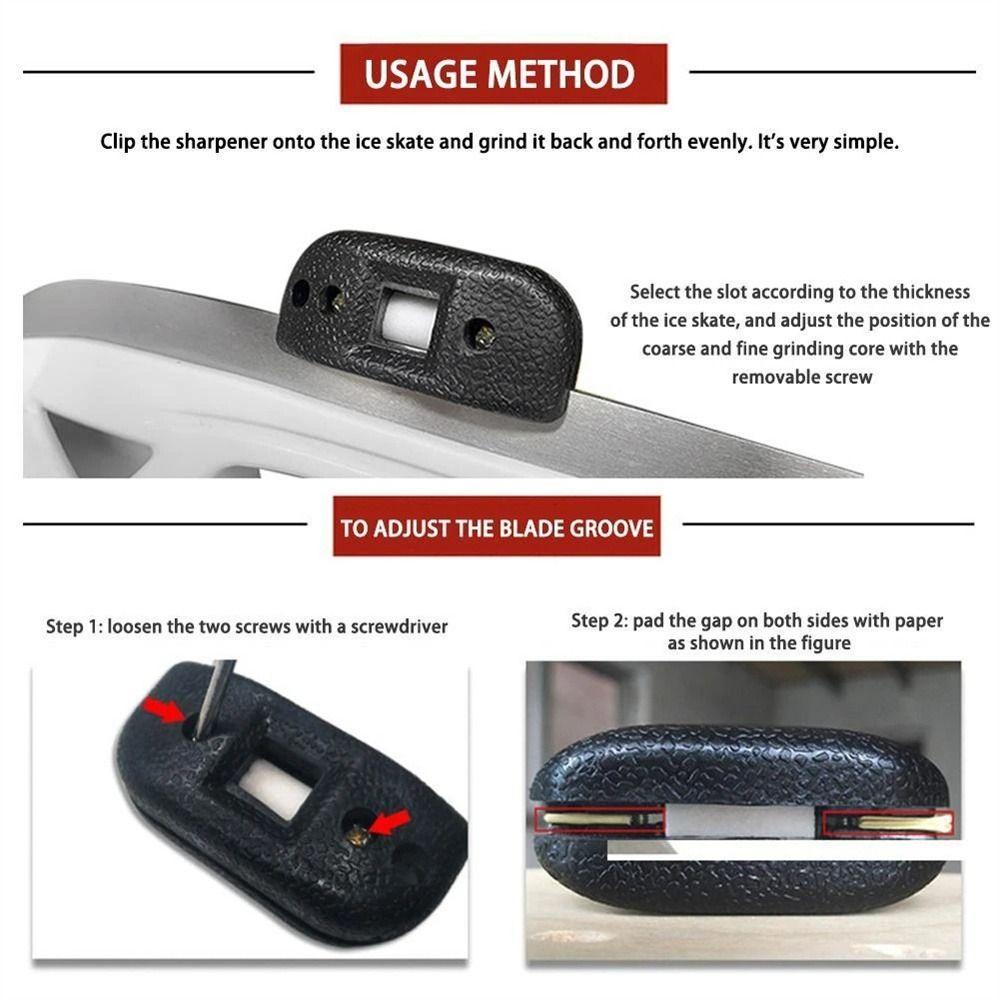 USAGE METHOD

Clip the sharpener onto the ice skate and grind it back and forth evenly. It's very simple.

Select the slot according to the thickness of the ice skate, and adjust the position of the coarse and fine grinding core with the removable screw

TO ADJUST THE BLADE GROOVE

Step 1: loosen the two screws with a screwdriver

Step 2: pad the gap on both sides with paper as shown in the figure